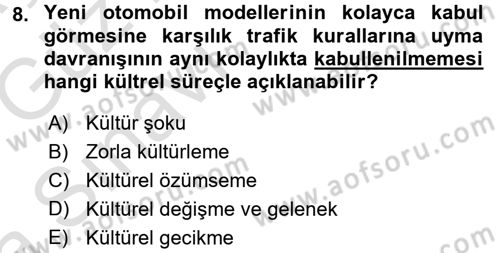 8. Yeni otomobil modellerinin kolayca kabul görmesine karşılık trafik kurallarına uyma davranışının aynı kolaylıkta kabullenilmemesi hangi kültrel süreçle açıklanabilir?

A) Kültür şoku
B) Zorla kültürleme
C) Kültürel özümseme
D) Kültürel değişme ve gelenek
E) Kültürel gecikme

www.aofsoru.com